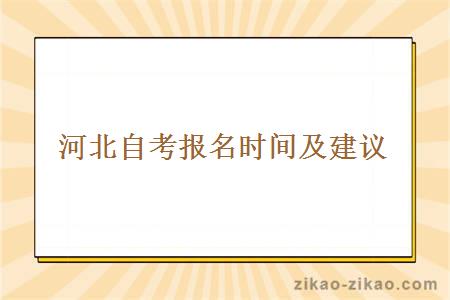 河北自考报名时间及建议

zikao-zikao.com